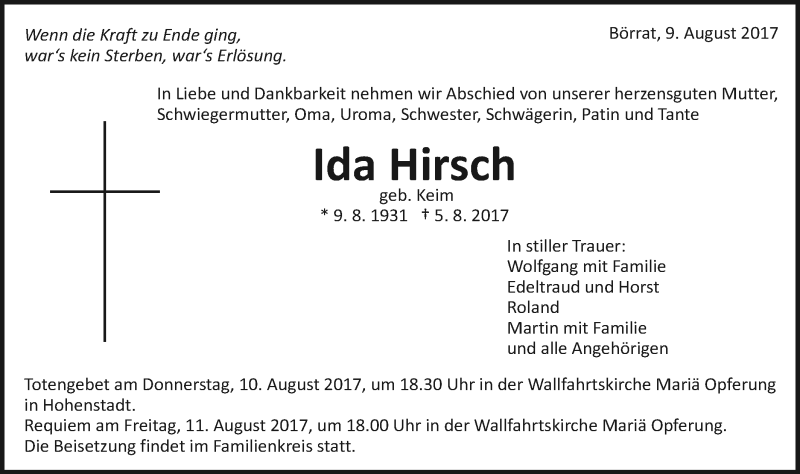 Wenn die Kraft zu Ende ging,
war's kein Sterben, war's Erlösung.

Börrat, 9. August 2017

In Liebe und Dankbarkeit nehmen wir Abschied von unserer herzensguten Mutter, Schwiegermutter, Oma, Uroma, Schwester, Schwägerin, Patin und Tante

Ida Hirsch
geb. Keim
* 9. 8. 1931 † 5. 8. 2017

In stiller Trauer:
Wolfgang mit Familie
Edeltraud und Horst
Roland
Martin mit Familie
und alle Angehörigen

Totengebet am Donnerstag, 10. August 2017, um 18.30 Uhr in der Wallfahrtskirche Mariä Opferung in Hohenstadt.
Requiem am Freitag, 11. August 2017, um 18.00 Uhr in der Wallfahrtskirche Mariä Opferung.
Die Beisetzung findet im Familienkreis statt.